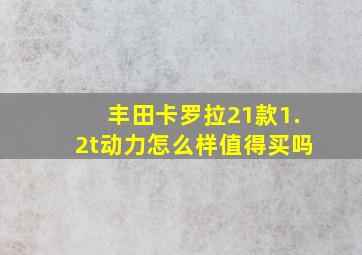 丰田卡罗拉21款1.2t动力怎么样值得买吗